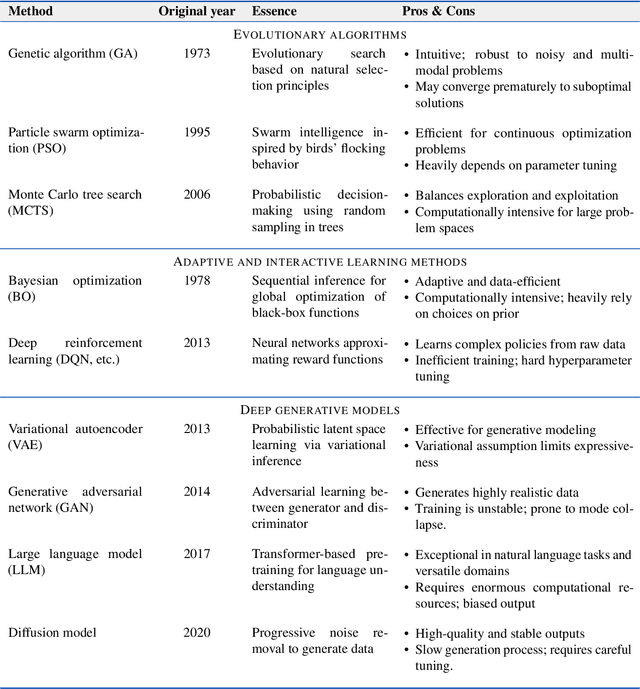 | Method | Original year | Essence | Pros & Cons |
|---|---|---|---|
| EVOLUTIONARY ALGORITHMS | | | |
| Genetic algorithm (GA) | 1973 | Evolutionary search based on natural selection principles | • Intuitive; robust to noisy and multimodal problems • May converge prematurely to suboptimal solutions |
| Particle swarm optimization (PSO) | 1995 | Swarm intelligence inspired by birds' flocking behavior | • Efficient for continuous optimization problems • Heavily depends on parameter tuning |
| Monte Carlo tree search (MCTS) | 2006 | Probabilistic decision-making using random sampling in trees | • Balances exploration and exploitation • Computationally intensive for large problem spaces |
| ADAPTIVE AND INTERACTIVE LEARNING METHODS | | | |
| Bayesian optimization (BO) | 1978 | Sequential inference for global optimization of black-box functions | • Adaptive and data-efficient • Computationally intensive; heavily rely on choices on prior |
| Deep reinforcement learning (DQN, etc.) | 2013 | Neural networks approximating reward functions | • Learns complex policies from raw data • Inefficient training; hard hyperparameter tuning |
| DEEP GENERATIVE MODELS | | | |
| Variational autoencoder (VAE) | 2013 | Probabilistic latent space learning via variational inference | • Effective for generative modeling • Variational assumption limits expressiveness |
| Generative adversarial network (GAN) | 2014 | Adversarial learning between generator and discriminator | • Generates highly realistic data • Training is unstable; prone to mode collapse. |
| Large language model (LLM) | 2017 | Transformer-based pretraining for language understanding | • Exceptional in natural language tasks and versatile domains • Requires enormous computational resources; biased output |
| Diffusion model | 2020 | Progressive noise removal to generate data | • High-quality and stable outputs • Slow generation process; requires careful tuning. |